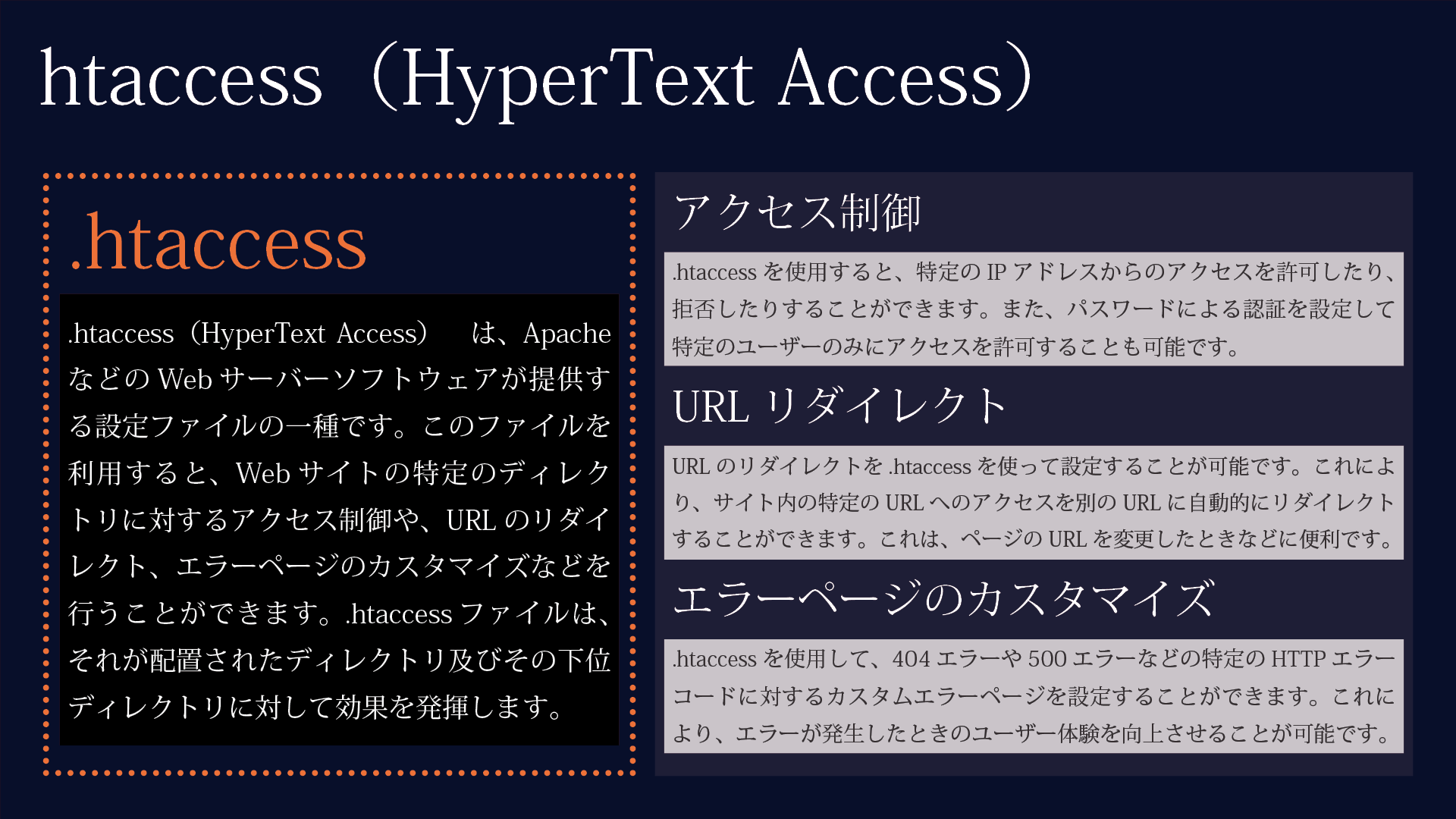 htaccess（HyperText Access）

.htaccess

.htaccess（HyperText Access） は、Apache などの Web サーバーソフトウェアが提供する設定ファイルの一種です。このファイルを利用すると、Web サイトの特定のディレクトリに対するアクセス制御や、URL のリダイレクト、エラーページのカスタマイズなどを行うことができます。.htaccess ファイルは、それが配置されたディレクトリ及びその下位ディレクトリに対して効果を発揮します。

アクセス制御

.htaccess を使用すると、特定の IP アドレスからのアクセスを許可したり、拒否したりすることができます。また、パスワードによる認証を設定して特定のユーザーのみにアクセスを許可することも可能です。

URL リダイレクト

URL のリダイレクトを .htaccess を使って設定することが可能です。これにより、サイト内の特定の URL へのアクセスを別の URL に自動的にリダイレクトすることができます。これは、ページの URL を変更したときなどに便利です。

エラーページのカスタマイズ

.htaccess を使用して、404 エラーや 500 エラーなどの特定の HTTP エラーコードに対するカスタムエラーページを設定することができます。これにより、エラーが発生したときのユーザー体験を向上させることが可能です。